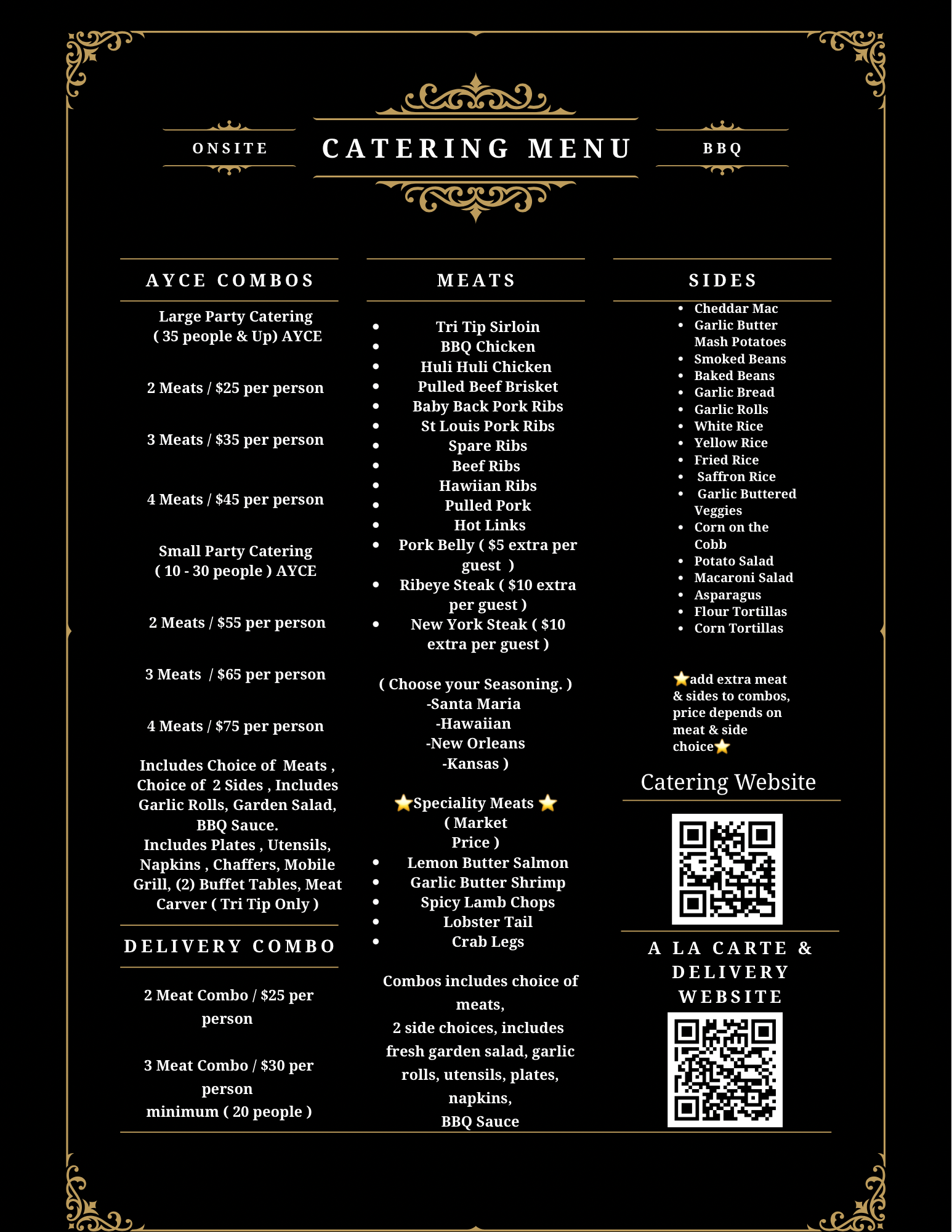 ONSITE

CATERING MENU

BBQ

AYCE COMBOS

Large Party Catering ( 35 people & Up) AYCE

2 Meats / $25 per person

3 Meats / $35 per person

4 Meats / $45 per person

Small Party Catering ( 10 - 30 people ) AYCE

2 Meats / $55 per person

3 Meats / $65 per person

4 Meats / $75 per person

Includes Choice of Meats , Choice of 2 Sides , Includes Garlic Rolls, Garden Salad, BBQ Sauce. Includes Plates , Utensils, Napkins , Chaffers, Mobile Grill, (2) Buffet Tables, Meat Carver ( Tri Tip Only )

DELIVERY COMBO

2 Meat Combo / $25 per person

3 Meat Combo / $30 per person
minimum ( 20 people )

MEATS

• Tri Tip Sirloin
• BBQ Chicken
• Huli Huli Chicken
• Pulled Beef Brisket
• Baby Back Pork Ribs
• St Louis Pork Ribs
• Spare Ribs
• Beef Ribs
• Hawiian Ribs
• Pulled Pork
• Hot Links
• Pork Belly ( $5 extra per guest )
• Ribeye Steak ( $10 extra per guest )
• New York Steak ( $10 extra per guest )

( Choose your Seasoning. )
-Santa Maria
-Hawaiian
-New Orleans
-Kansas )

⭐Speciality Meats ⭐
( Market Price )
• Lemon Butter Salmon
• Garlic Butter Shrimp
• Spicy Lamb Chops
• Lobster Tail
• Crab Legs

Combos includes choice of meats,
2 side choices, includes fresh garden salad, garlic rolls, utensils, plates, napkins,
BBQ Sauce

SIDES

• Cheddar Mac
• Garlic Butter Mash Potatoes
• Smoked Beans
• Baked Beans
• Garlic Bread
• Garlic Rolls
• White Rice
• Yellow Rice
• Fried Rice
• Saffron Rice
• Garlic Buttered Veggies
• Corn on the Cobb
• Potato Salad
• Macaroni Salad
• Asparagus
• Flour Tortillas
• Corn Tortillas

⭐add extra meat & sides to combos, price depends on meat & side choice⭐

Catering Website

A LA CARTE & DELIVERY WEBSITE